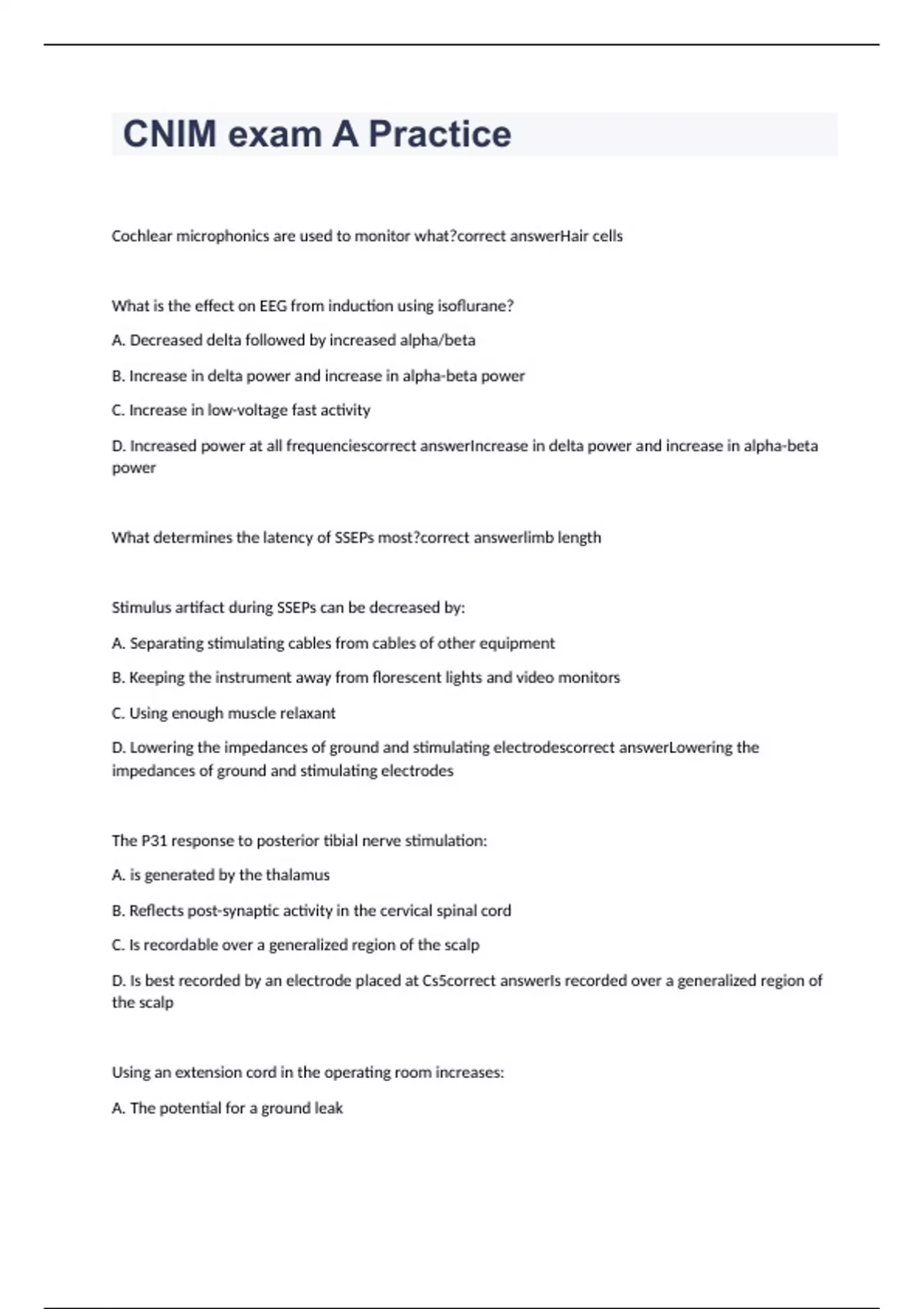 CNIM exam A Practice

Cochlear microphonics are used to monitor what?correct answerHair cells

What is the effect on EEG from induction using isoflurane?

A. Decreased delta followed by increased alpha/beta

B. Increase in delta power and increase in alpha-beta power

C. Increase in low-voltage fast activity

D. Increased power at all frequenciescorrect answerIncrease in delta power and increase in alpha-beta power

What determines the latency of SSEPs most?correct answerlimb length

Stimulus artifact during SSEPs can be decreased by:

A. Separating stimulating cables from cables of other equipment

B. Keeping the instrument away from florescent lights and video monitors

C. Using enough muscle relaxant

D. Lowering the impedances of ground and stimulating electrodescorrect answerLowering the impedances of ground and stimulating electrodes

The P31 response to posterior tibial nerve stimulation:

A. is generated by the thalamus

B. Reflects post-synaptic activity in the cervical spinal cord

C. Is recordable over a generalized region of the scalp

D. Is best recorded by an electrode placed at Cs5correct answerIs recorded over a generalized region of the scalp

Using an extension cord in the operating room increases:

A. The potential for a ground leak